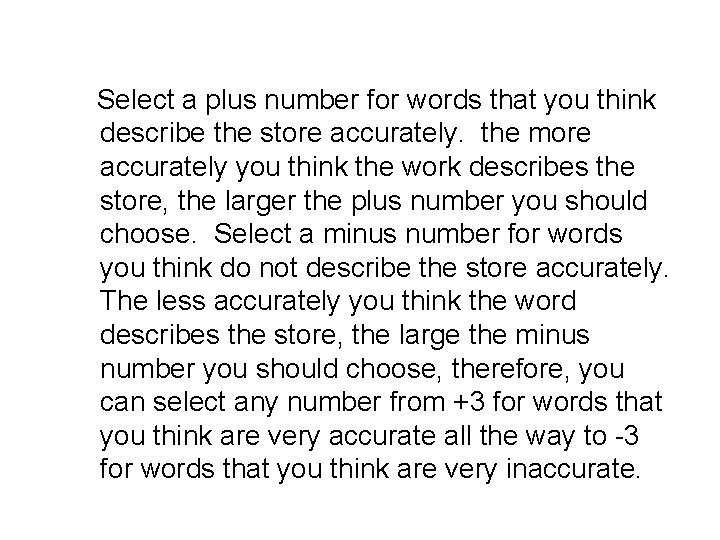 Select a plus number for words that you think describe the store accurately. the more accurately you think the work describes the store, the larger the plus number you should choose. Select a minus number for words you think do not describe the store accurately. The less accurately you think the word describes the store, the large the minus number you should choose, therefore, you can select any number from +3 for words that you think are very accurate all the way to -3 for words that you think are very inaccurate.